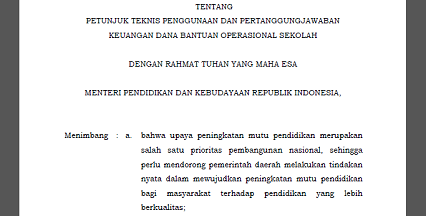 TENTANG
PETUNJUK TEKNIS PENGGUNAAN DAN PERTANGGUNGJAWABAN
KEUANGAN DANA BANTUAN OPERASIONAL SEKOLAH

DENGAN RAHMAT TUHAN YANG MAHA ESA

MENTERI PENDIDIKAN DAN KEBUDAYAAN REPUBLIK INDONESIA,

Menimbang : a. bahwa upaya peningkatan mutu pendidikan merupakan salah satu prioritas pembangunan nasional, sehingga perlu mendorong pemerintah daerah melakukan tindakan nyata dalam mewujudkan peningkatan mutu pendidikan bagi masyarakat terhadap pendidikan yang lebih berkualitas;